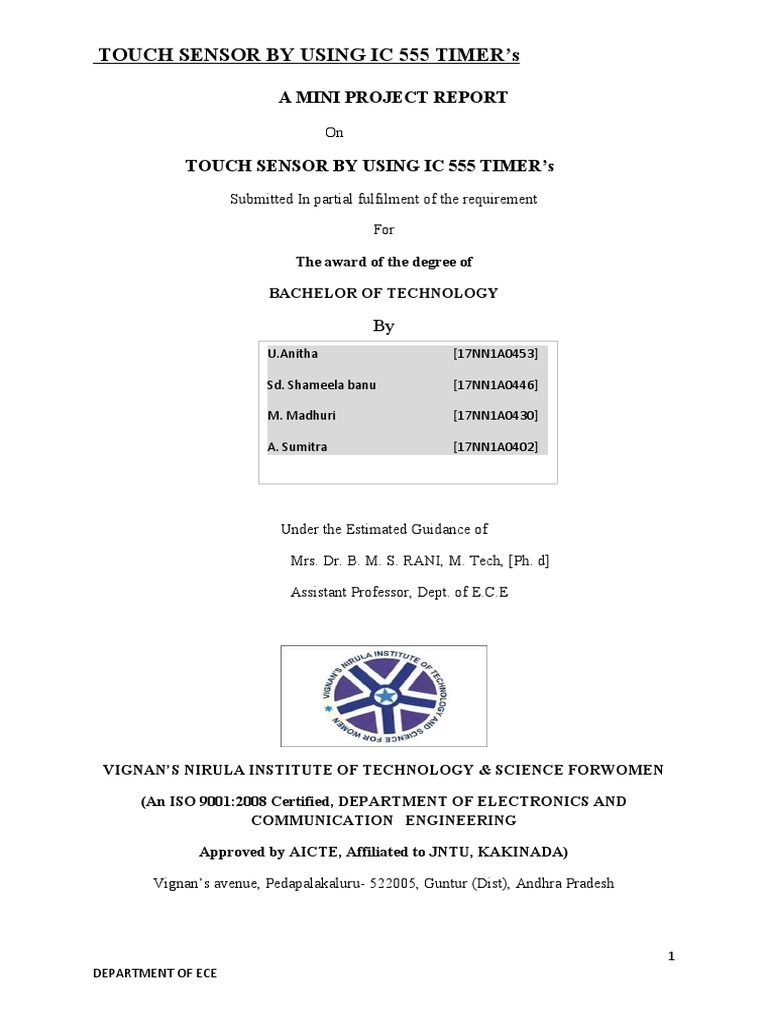 TOUCH SENSOR BY USING IC 555 TIMER's

A MINI PROJECT REPORT

On

TOUCH SENSOR BY USING IC 555 TIMER's

Submitted In partial fulfilment of the requirement

For

The award of the degree of

BACHELOR OF TECHNOLOGY

By

| U.Anitha | [17NN1A0453] |
|---|---|
| Sd. Shameela banu | [17NN1A0446] |
| M. Madhuri | [17NN1A0430] |
| A. Sumitra | [17NN1A0402] |

Under the Estimated Guidance of

Mrs. Dr. B. M. S. RANI, M. Tech, [Ph. d]

Assistant Professor, Dept. of E.C.E

VIGNAN'S NIRULA INSTITUTE OF TECHNOLOGY AND SCIENCE FOR WOMEN

VIGNAN'S NIRULA INSTITUTE OF TECHNOLOGY & SCIENCE FORWOMEN

(An ISO 9001:2008 Certified, DEPARTMENT OF ELECTRONICS AND COMMUNICATION ENGINEERING

Approved by AICTE, Affiliated to JNTU, KAKINADA)

Vignan's avenue, Pedapalakaluru- 522005, Guntur (Dist), Andhra Pradesh

1

DEPARTMENT OF ECE